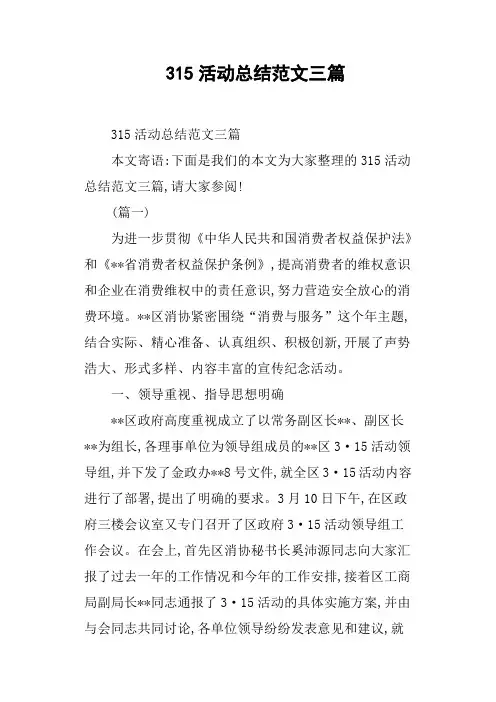 315 活动总结范文三篇

315 活动总结范文三篇

本文寄语:下面是我们的本文为大家整理的 315 活动总结范文三篇,请大家参阅!

(篇一)

为进一步贯彻《中华人民共和国消费者权益保护法》和《**省消费者权益保护条例》,提高消费者的维权意识和企业在消费维权中的责任意识,努力营造安全放心的消费环境。**区消协紧密围绕“消费与服务”这个年主题,结合实际、精心准备、认真组织、积极创新,开展了声势浩大、形式多样、内容丰富的宣传纪念活动。

一、领导重视、指导思想明确

**区政府高度重视成立了以常务副区长**、副区长**为组长,各理事单位为领导组成员的**区 3·15 活动领导组,并下发了金政办**8 号文件,就全区 3·15 活动内容进行了部署,提出了明确的要求。3 月 10 日下午,在区政府三楼会议室又专门召开了区政府 3·15 活动领导组工作会议。在会上,首先区消协秘书长奚沛源同志向大家汇报了过去一年的工作情况和今年的工作安排,接着区工商局副局长**同志通报了 3·15 活动的具体实施方案,并由与会同志共同讨论,各单位领导纷纷发表意见和建议,就